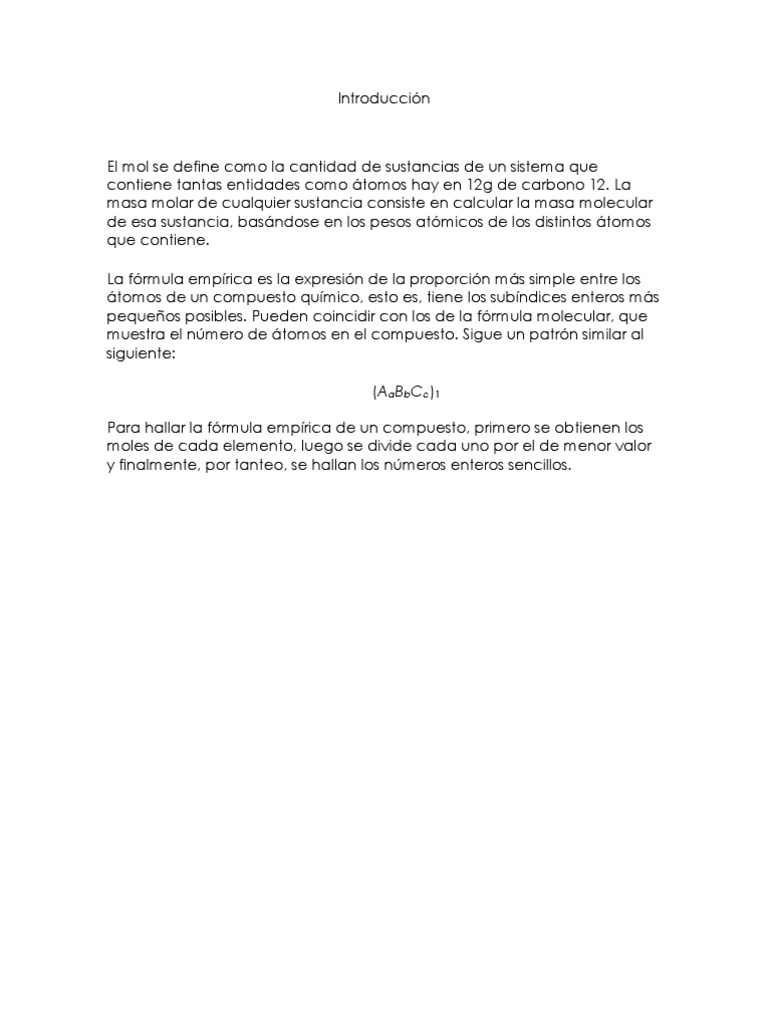 Introducción

El mol se define como la cantidad de sustancias de un sistema que contiene tantas entidades como átomos hay en 12g de carbono 12. La masa molar de cualquier sustancia consiste en calcular la masa molecular de esa sustancia, basándose en los pesos atómicos de los distintos átomos que contiene.

La fórmula empírica es la expresión de la proporción más simple entre los átomos de un compuesto químico, esto es, tiene los subíndices enteros más pequeños posibles. Pueden coincidir con los de la fórmula molecular, que muestra el número de átomos en el compuesto. Sigue un patrón similar al siguiente:

$(A_aB_bC_c)_1$

Para hallar la fórmula empírica de un compuesto, primero se obtienen los moles de cada elemento, luego se divide cada uno por el de menor valor y finalmente, por tanteo, se hallan los números enteros sencillos.